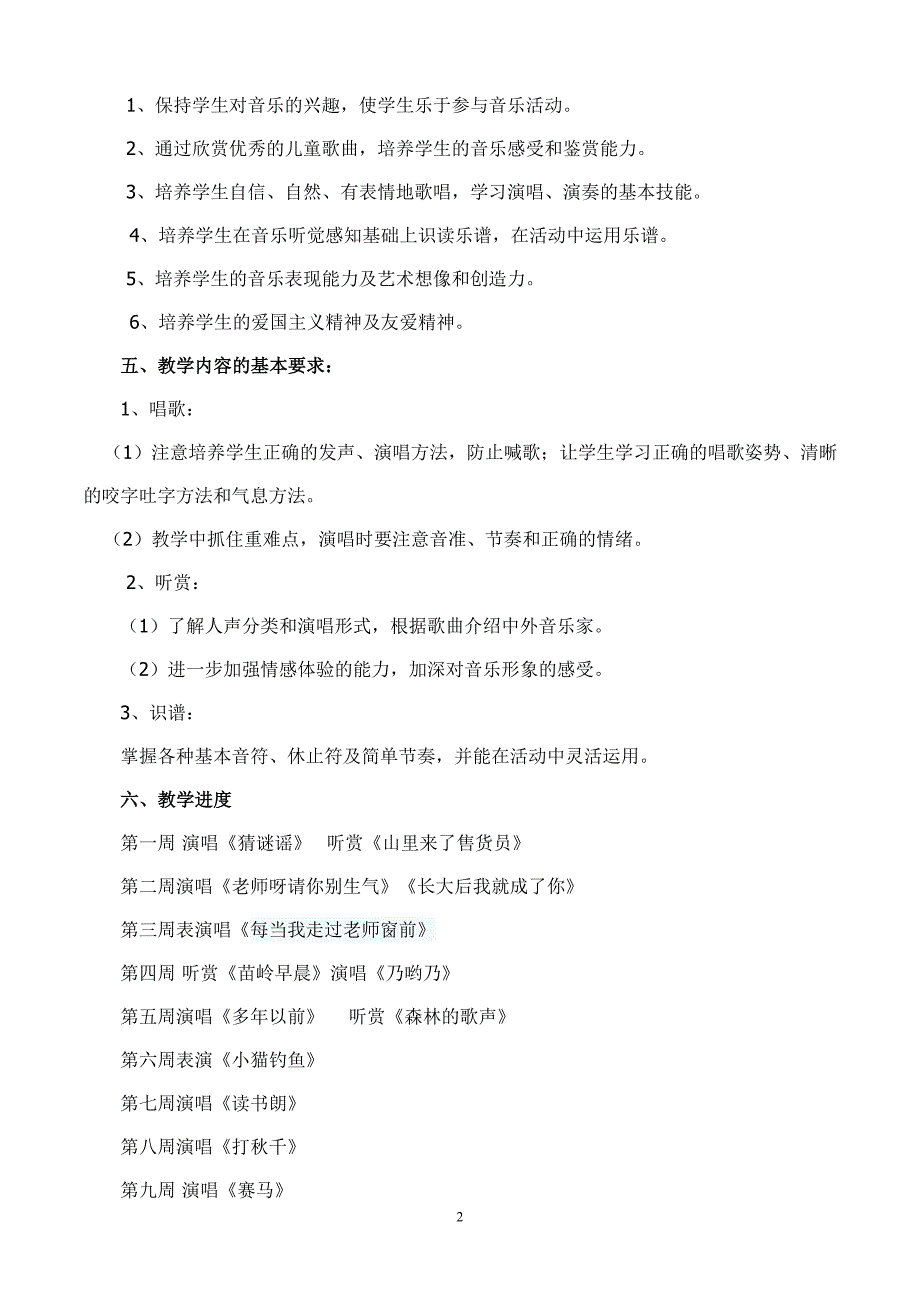 1、保持学生对音乐的兴趣，使学生乐于参与音乐活动。

2、通过欣赏优秀的儿童歌曲，培养学生的音乐感受和鉴赏能力。

3、培养学生自信、自然、有表情地歌唱，学习演唱、演奏的基本技能。

4、培养学生在音乐听觉感知基础上识读乐谱，在活动中运用乐谱。

5、培养学生的音乐表现能力及艺术想像和创造力。

6、培养学生的爱国主义精神及友爱精神。

五、教学内容的基本要求：

1、唱歌：

（1）注意培养学生正确的发声、演唱方法，防止喊歌；让学生学习正确的唱歌姿势、清晰的咬字吐字方法和气息方法。

（2）教学中抓住重难点，演唱时要注意音准、节奏和正确的情绪。

2、听赏：

（1）了解人声分类和演唱形式，根据歌曲介绍中外音乐家。

（2）进一步加强情感体验的能力，加深对音乐形象的感受。

3、识谱：

掌握各种基本音符、休止符及简单节奏，并能在活动中灵活运用。

六、教学进度

第一周 演唱《猜谜谣》 听赏《山里来了售货员》

第二周演唱《老师呀请你别生气》《长大后我就成了你》

第三周表演唱《每当我走过老师窗前》

第四周 听赏《苗岭早晨》演唱《乃哟乃》

第五周演唱《多年以前》 听赏《森林的歌声》

第六周表演《小猫钓鱼》

第七周演唱《读书朗》

第八周演唱《打秋千》

第九周 演唱《赛马》

2